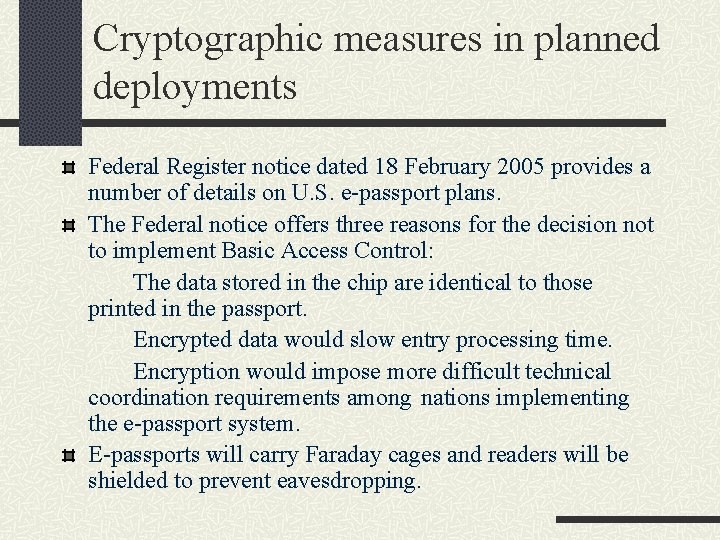 Cryptographic measures in planned deployments

Federal Register notice dated 18 February 2005 provides a number of details on U.S. e-passport plans.

The Federal notice offers three reasons for the decision not to implement Basic Access Control:

The data stored in the chip are identical to those printed in the passport.

Encrypted data would slow entry processing time.

Encryption would impose more difficult technical coordination requirements among nations implementing the e-passport system.

E-passports will carry Faraday cages and readers will be shielded to prevent eavesdropping.